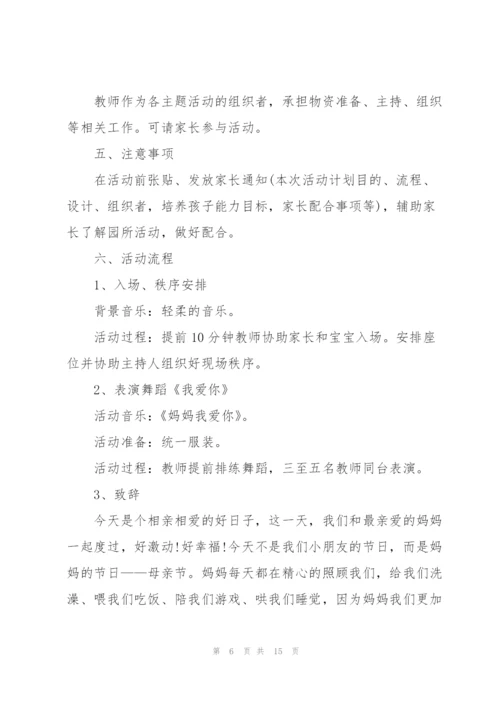 教师作为各主题活动的组织者，承担物资准备、主持、组织等相关工作。可请家长参与活动。

五、注意事项

在活动前张贴、发放家长通知(本次活动计划目的、流程、设计、组织者，培养孩子能力目标，家长配合事项等)，辅助家长了解园所活动，做好配合。

六、活动流程

1、入场、秩序安排

背景音乐：轻柔的音乐。

活动过程：提前10分钟教师协助家长和宝宝入场。安排座位并协助主持人组织好现场秩序。

2、表演舞蹈《我爱你》

活动音乐：《妈妈我爱你》。

活动准备：统一服装。

活动过程：教师提前排练舞蹈，三至五名教师同台表演。

3、致辞

今天是个相亲相爱的好日子，这一天，我们和最亲爱的妈妈一起度过，好激动!好幸福!今天不是我们小朋友的节日，而是妈妈的节日——母亲节。妈妈每天都在精心的照顾我们，给我们洗澡、喂我们吃饭、陪我们游戏、哄我们睡觉，因为妈妈我们更加

第 6 页 共 15 页